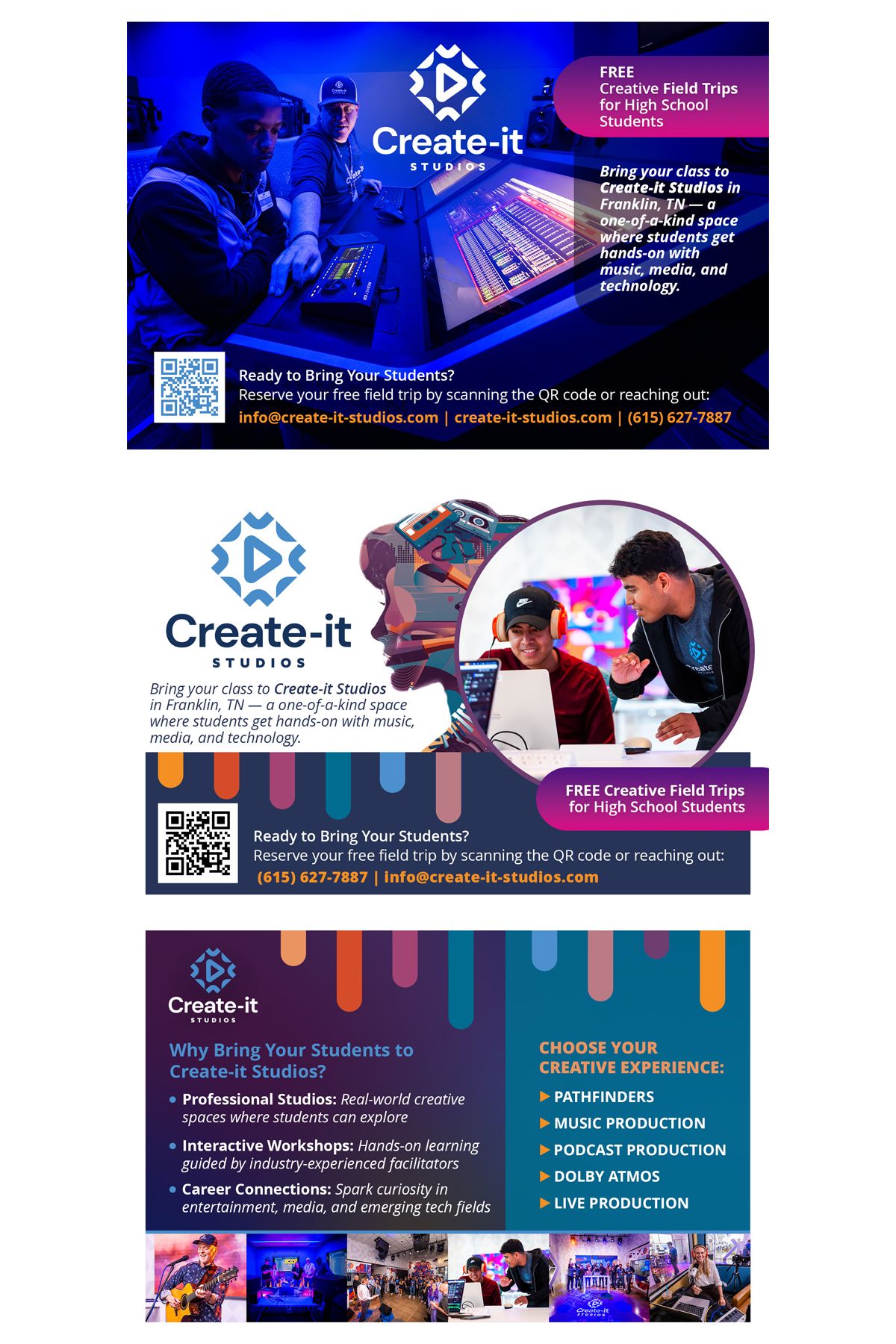 Create-it
STUDIOS

FREE
Creative Field Trips for High School Students

Bring your class to Create-it Studios in Franklin, TN — a one-of-a-kind space where students get hands-on with music, media, and technology.

Ready to Bring Your Students?
Reserve your free field trip by scanning the QR code or reaching out:
info@create-it-studios.com | create-it-studios.com | (615) 627-7887

Create-it
STUDIOS

Bring your class to Create-it Studios in Franklin, TN — a one-of-a-kind space where students get hands-on with music, media, and technology.

FREE Creative Field Trips for High School Students

Ready to Bring Your Students?
Reserve your free field trip by scanning the QR code or reaching out:
(615) 627-7887 | info@create-it-studios.com

Create-it
STUDIOS

Why Bring Your Students to Create-it Studios?

• Professional Studios: Real-world creative spaces where students can explore
• Interactive Workshops: Hands-on learning guided by industry-experienced facilitators
• Career Connections: Spark curiosity in entertainment, media, and emerging tech fields

CHOOSE YOUR CREATIVE EXPERIENCE:
▶ PATHFINDERS
▶ MUSIC PRODUCTION
▶ PODCAST PRODUCTION
▶ DOLBY ATMOS
▶ LIVE PRODUCTION